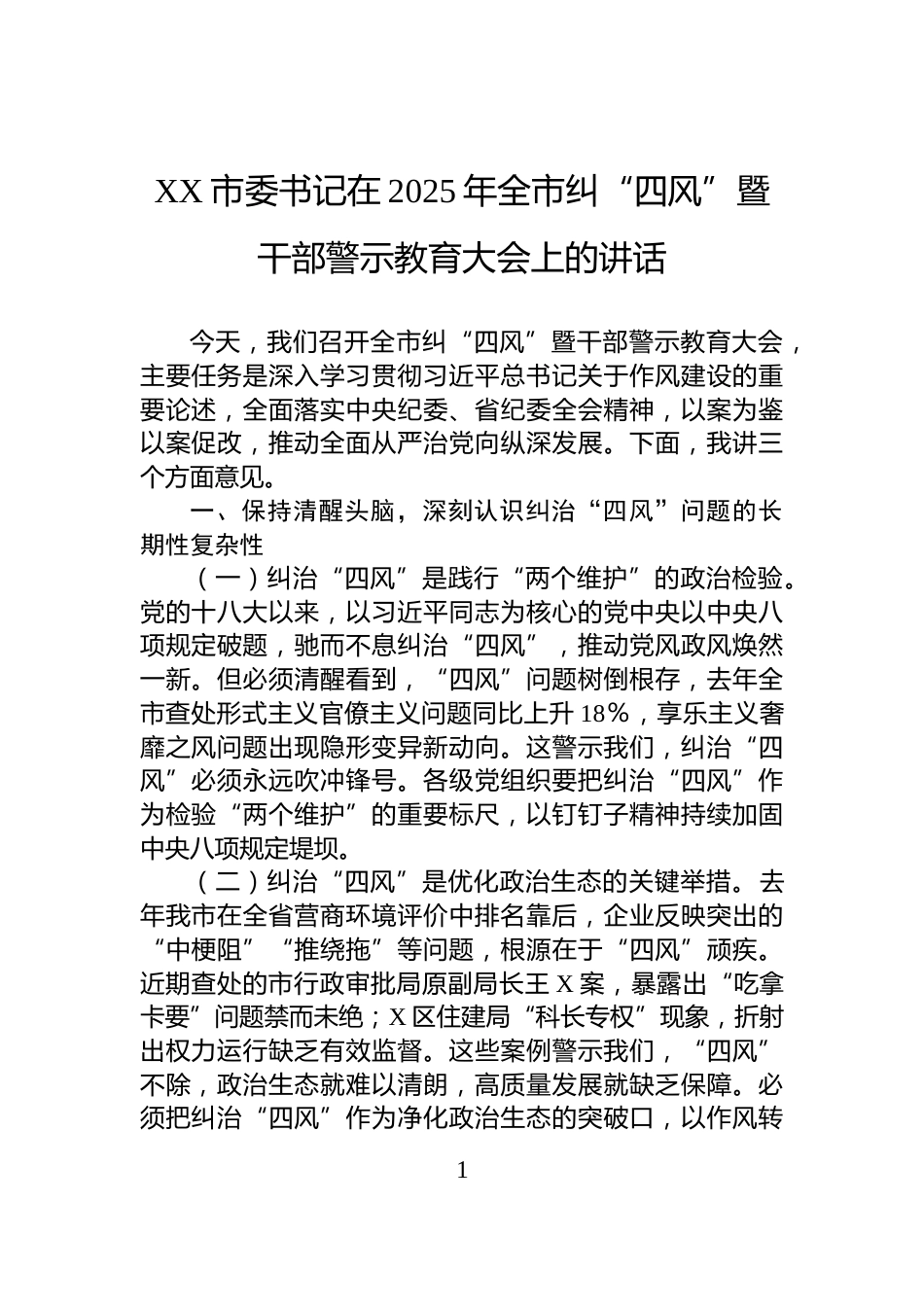 XX 市委书记在 2025 年全市纠“四风”暨干部警示教育大会上的讲话

今天，我们召开全市纠“四风”暨干部警示教育大会，主要任务是深入学习贯彻习近平总书记关于作风建设的重要论述，全面落实中央纪委、省纪委全会精神，以案为鉴以案促改，推动全面从严治党向纵深发展。下面，我讲三个方面意见。

一、保持清醒头脑，深刻认识纠治“四风”问题的长期性复杂性

（一）纠治“四风”是践行“两个维护”的政治检验。党的十八大以来，以习近平同志为核心的党中央以中央八项规定破题，驰而不息纠治“四风”，推动党风政风焕然一新。但必须清醒看到，“四风”问题树倒根存，去年全市查处形式主义官僚主义问题同比上升 18%，享乐主义奢靡之风问题出现隐形变异新动向。这警示我们，纠治“四风”必须永远吹冲锋号。各级党组织要把纠治“四风”作为检验“两个维护”的重要标尺，以钉钉子精神持续加固中央八项规定堤坝。

（二）纠治“四风”是优化政治生态的关键举措。去年我市在全省营商环境评价中排名靠后，企业反映突出的“中梗阻”“推绕拖”等问题，根源在于“四风”顽疾。近期查处的市行政审批局原副局长王 X 案，暴露出“吃拿卡要”问题禁而未绝；X 区住建局“科长专权”现象，折射出权力运行缺乏有效监督。这些案例警示我们，“四风”不除，政治生态就难以清朗，高质量发展就缺乏保障。必须把纠治“四风”作为净化政治生态的突破口，以作风转

1